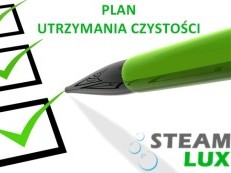 PLAN
UTRZYMANIA CZYSTOŚCI

STEAM
LUX